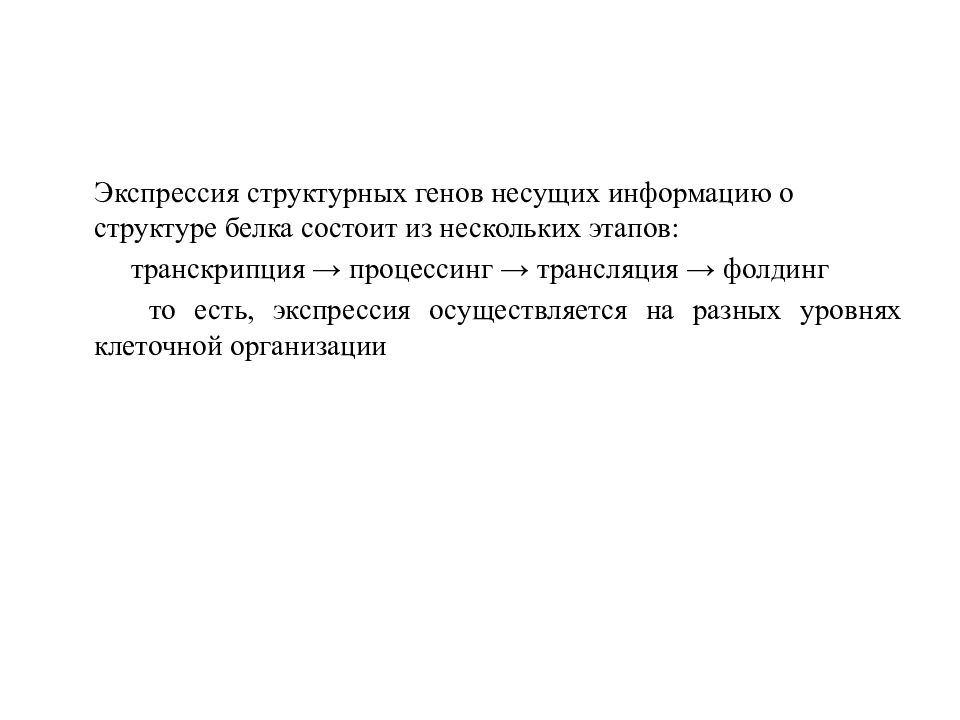 Экспрессия структурных генов несущих информацию о структуре белка состоит из нескольких этапов:

транскрипция → процессинг → трансляция → фолдинг

то есть, экспрессия осуществляется на разных уровнях клеточной организации